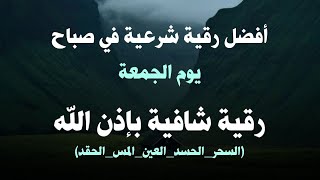 أفضل رقية شرعية في صباح
يوم الجمعة

رقية شافية بإذن اللّه
(السحر_الحسد_العين_المس_الحقد)